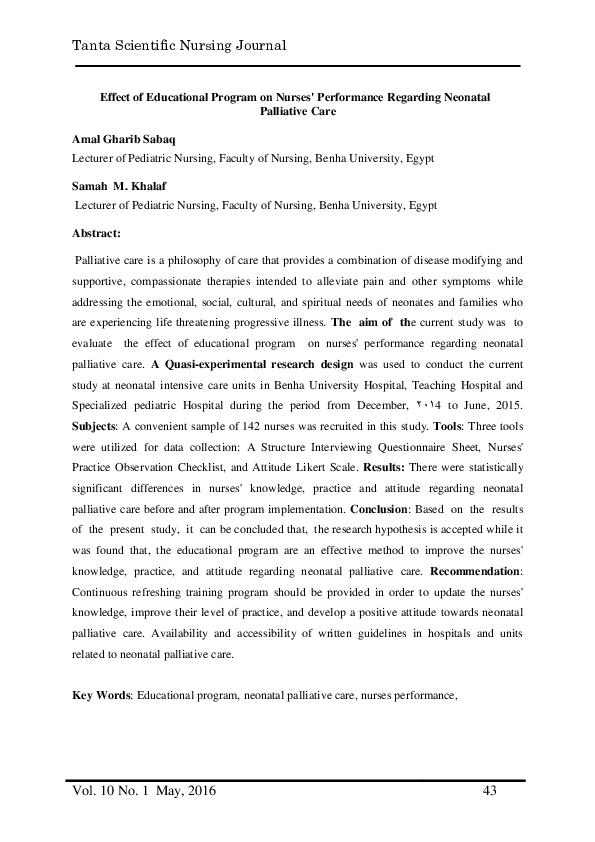 Tanta Scientific Nursing Journal

Effect of Educational Program on Nurses' Performance Regarding Neonatal Palliative Care

Amal Gharib Sabaq
Lecturer of Pediatric Nursing, Faculty of Nursing, Benha University, Egypt

Samah M. Khalaf
Lecturer of Pediatric Nursing, Faculty of Nursing, Benha University, Egypt

Abstract:

Palliative care is a philosophy of care that provides a combination of disease modifying and supportive, compassionate therapies intended to alleviate pain and other symptoms while addressing the emotional, social, cultural, and spiritual needs of neonates and families who are experiencing life threatening progressive illness. The aim of the current study was to evaluate the effect of educational program on nurses' performance regarding neonatal palliative care. A Quasi-experimental research design was used to conduct the current study at neonatal intensive care units in Benha University Hospital, Teaching Hospital and Specialized pediatric Hospital during the period from December, ٢٠١4 to June, 2015. Subjects: A convenient sample of 142 nurses was recruited in this study. Tools: Three tools were utilized for data collection: A Structure Interviewing Questionnaire Sheet, Nurses' Practice Observation Checklist, and Attitude Likert Scale. Results: There were statistically significant differences in nurses' knowledge, practice and attitude regarding neonatal palliative care before and after program implementation. Conclusion: Based on the results of the present study, it can be concluded that, the research hypothesis is accepted while it was found that, the educational program are an effective method to improve the nurses' knowledge, practice, and attitude regarding neonatal palliative care. Recommendation: Continuous refreshing training program should be provided in order to update the nurses' knowledge, improve their level of practice, and develop a positive attitude towards neonatal palliative care. Availability and accessibility of written guidelines in hospitals and units related to neonatal palliative care.

Key Words: Educational program, neonatal palliative care, nurses performance,

Vol. 10 No. 1 May, 2016 43